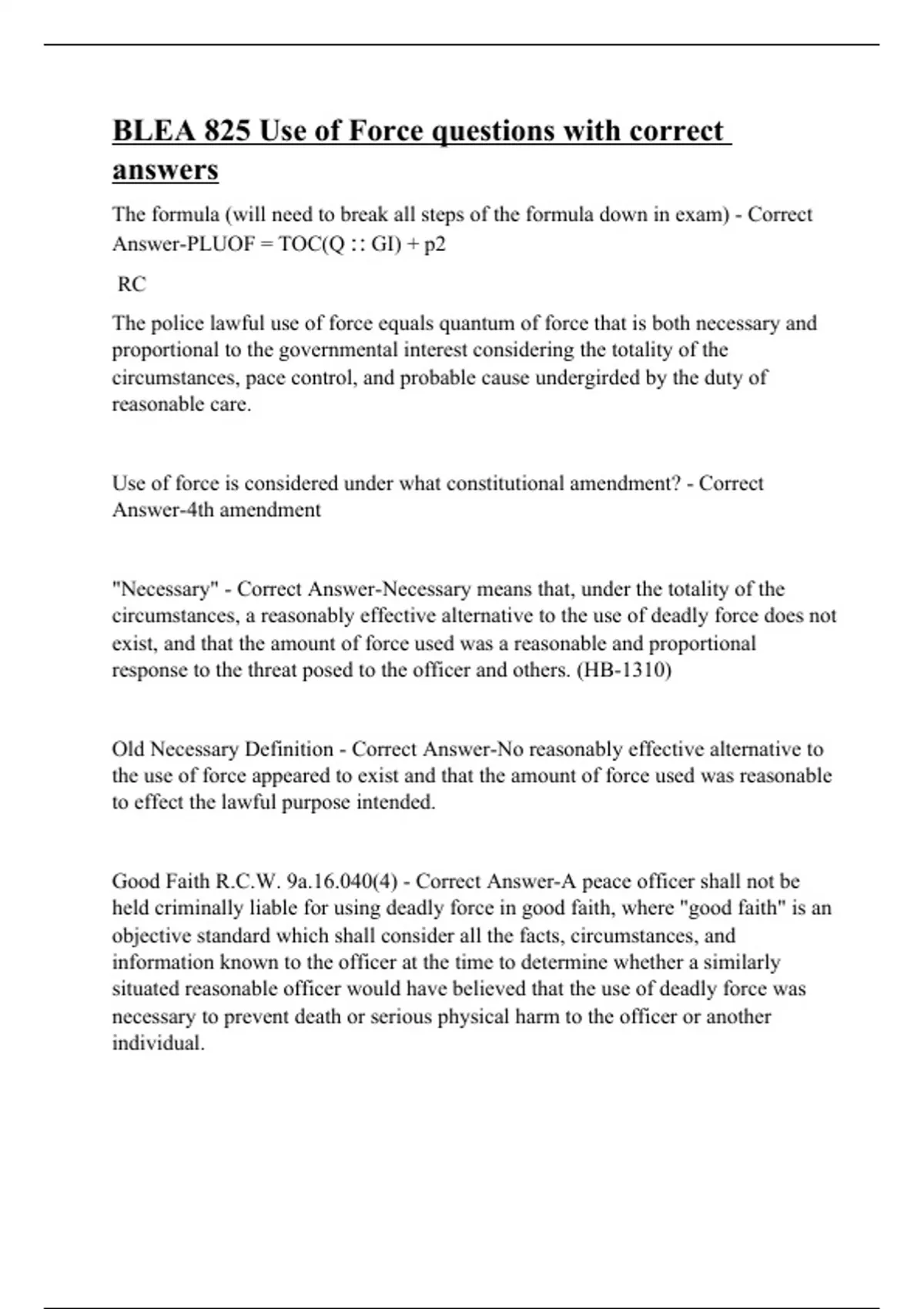 BLEA 825 Use of Force questions with correct answers

The formula (will need to break all steps of the formula down in exam) - Correct Answer-PLUOF = TOC(Q :: GI) + p2

RC

The police lawful use of force equals quantum of force that is both necessary and proportional to the governmental interest considering the totality of the circumstances, pace control, and probable cause undergirded by the duty of reasonable care.

Use of force is considered under what constitutional amendment? - Correct Answer-4th amendment

"Necessary" - Correct Answer-Necessary means that, under the totality of the circumstances, a reasonably effective alternative to the use of deadly force does not exist, and that the amount of force used was a reasonable and proportional response to the threat posed to the officer and others. (HB-1310)

Old Necessary Definition - Correct Answer-No reasonably effective alternative to the use of force appeared to exist and that the amount of force used was reasonable to effect the lawful purpose intended.

Good Faith R.C.W. 9a.16.040(4) - Correct Answer-A peace officer shall not be held criminally liable for using deadly force in good faith, where "good faith" is an objective standard which shall consider all the facts, circumstances, and information known to the officer at the time to determine whether a similarly situated reasonable officer would have believed that the use of deadly force was necessary to prevent death or serious physical harm to the officer or another individual.